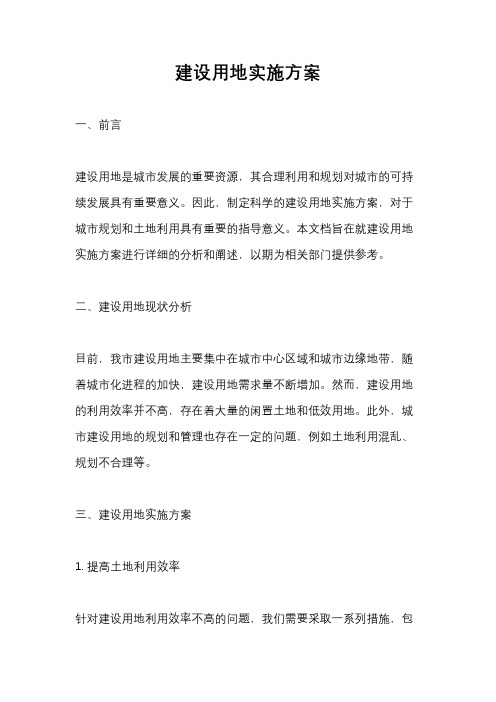 建设用地实施方案

一、前言

建设用地是城市发展的重要资源，其合理利用和规划对城市的可持续发展具有重要意义。因此，制定科学的建设用地实施方案，对于城市规划和土地利用具有重要的指导意义。本文档旨在就建设用地实施方案进行详细的分析和阐述，以期为相关部门提供参考。

二、建设用地现状分析

目前，我市建设用地主要集中在城市中心区域和城市边缘地带，随着城市化进程的加快，建设用地需求量不断增加。然而，建设用地的利用效率并不高，存在着大量的闲置土地和低效用地。此外，城市建设用地的规划和管理也存在一定的问题，例如土地利用混乱、规划不合理等。

三、建设用地实施方案

1. 提高土地利用效率

针对建设用地利用效率不高的问题，我们需要采取一系列措施，包